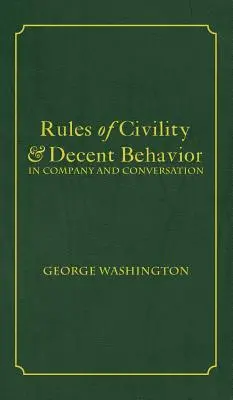 Rules of Civility
& Decent Behavior
IN COMPANY AND CONVERSATION

GEORGE WASHINGTON